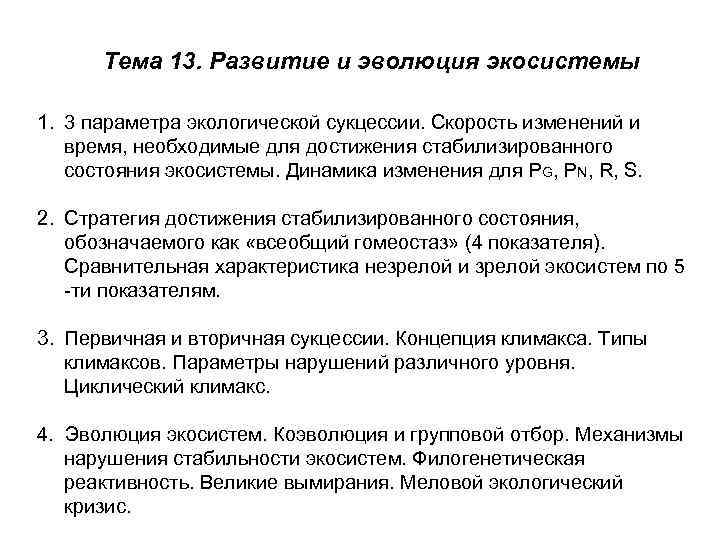 Тема 13. Развитие и эволюция экосистемы

1. 3 параметра экологической сукцессии. Скорость изменений и время, необходимые для достижения стабилизированного состояния экосистемы. Динамика изменения для $P_G$, $P_N$, R, S.

2. Стратегия достижения стабилизированного состояния, обозначаемого как «всеобщий гомеостаз» (4 показателя). Сравнительная характеристика незрелой и зрелой экосистем по 5 -ти показателям.

3. Первичная и вторичная сукцессии. Концепция климакса. Типы климаксов. Параметры нарушений различного уровня. Циклический климакс.

4. Эволюция экосистем. Коэволюция и групповой отбор. Механизмы нарушения стабильности экосистем. Филогенетическая реактивность. Великие вымирания. Меловой экологический кризис.